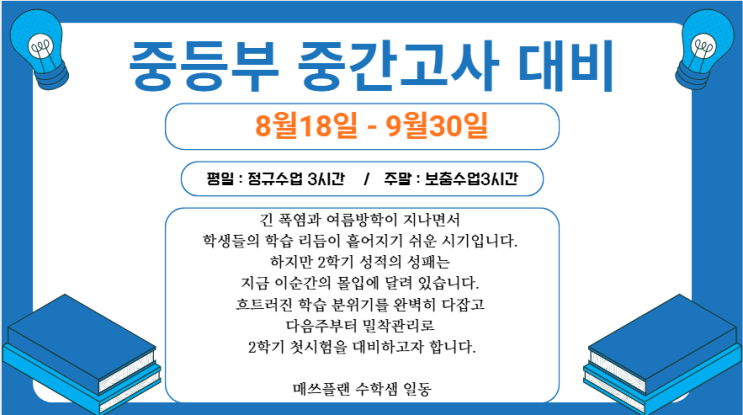 중등부 중간고사 대비

8월18일 - 9월30일

평일 : 정규수업 3시간 / 주말 : 보충수업3시간

긴 폭염과 여름방학이 지나면서
학생들의 학습 리듬이 흩어지기 쉬운 시기입니다.
하지만 2학기 성적의 성패는
지금 이순간의 몰입에 달려 있습니다.
흐트러진 학습 분위기를 완벽히 다잡고
다음주부터 밀착관리로
2학기 첫시험을 대비하고자 합니다.

매쓰플랜 수학샘 일동